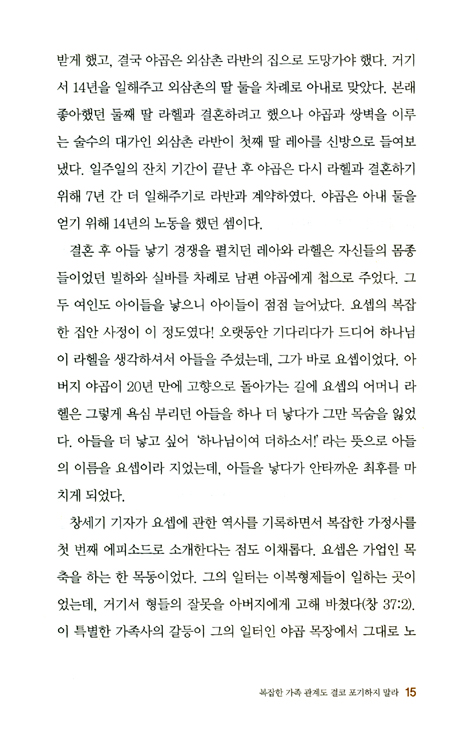 받게 했고, 결국 야곱은 외삼촌 라반의 집으로 도망가야 했다. 거기서 14년을 일해주고 외삼촌의 딸 둘을 차례로 아내로 맞았다. 본래 좋아했던 둘째 딸 라헬과 결혼하려고 했으나 야곱과 쌍벽을 이루는 술수의 대가인 외삼촌 라반이 첫째 딸 레아를 신방으로 들여보냈다. 일주일의 잔치 기간이 끝난 후 야곱은 다시 라헬과 결혼하기 위해 7년 간 더 일해주기로 라반과 계약하였다. 야곱은 아내 둘을 얻기 위해 14년의 노동을 했던 셈이다.

결혼 후 아들 낳기 경쟁을 펼치던 레아와 라헬은 자신들의 몸종들이었던 빌하와 실바를 차례로 남편 야곱에게 첩으로 주었다. 그 두 여인도 아이들을 낳으니 아이들이 점점 늘어났다. 요셉의 복잡한 집안 사정이 이 정도였다! 오랫동안 기다리다가 드디어 하나님이 라헬을 생각하셔서 아들을 주셨는데, 그가 바로 요셉이었다. 아버지 야곱이 20년 만에 고향으로 돌아가는 길에 요셉의 어머니 라헬은 그렇게 욕심 부리던 아들을 하나 더 낳다가 그만 목숨을 잃었다. 아들을 더 낳고 싶어 '하나님이여 더하소서!' 라는 뜻으로 아들의 이름을 요셉이라 지었는데, 아들을 낳다가 안타까운 최후를 마치게 되었다.

창세기 기자가 요셉에 관한 역사를 기록하면서 복잡한 가정사를 첫 번째 에피소드로 소개한다는 점도 이채롭다. 요셉은 가업인 목축을 하는 한 목동이었다. 그의 일터는 이복형제들이 일하는 곳이었는데, 거기서 형들의 잘못을 아버지에게 고해 바쳤다(창 37:2). 이 특별한 가족사의 갈등이 그의 일터인 야곱 목장에서 그대로 노

복잡한 가족 관계도 결코 포기하지 말라 15